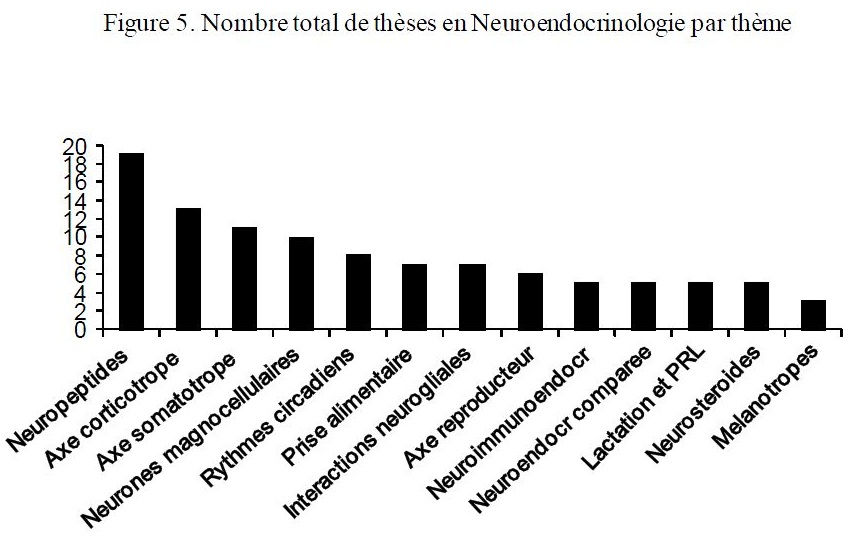 Figure 5. Nombre total de thèses en Neuroendocrinologie par thème

20
18
16
14
12
10
8
6
4
2
0

Neuropeptides
Axe corticotrope
Axe somatotrope
Neurones magnocellulaires
Rythmes circadiens
Prise alimentaire
Interactions neurogliales
Axe reproducteur
Neuroimmunoendocr
Neuroendocr comparee
Lactation et PRL
Neurosteroides
Melanotropes